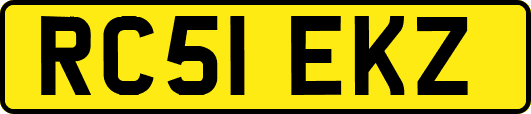 RC51 EKZ